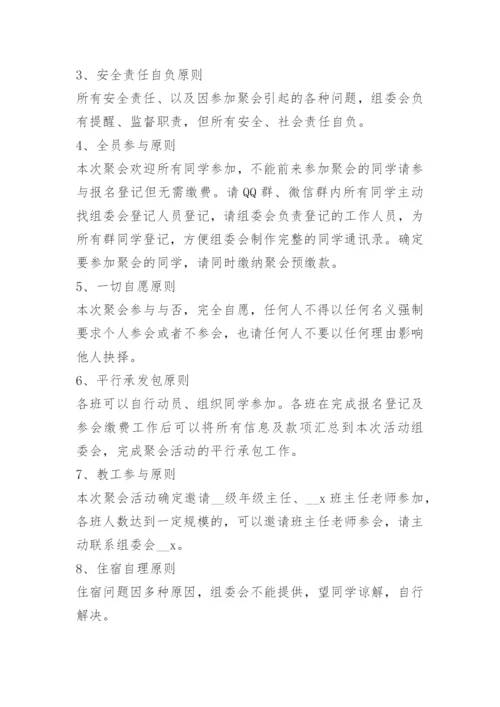 3、安全责任自负原则

所有安全责任、以及因参加聚会引起的各种问题，组委会负有提醒、监督职责，但所有安全、社会责任自负。

4、全员参与原则

本次聚会欢迎所有同学参加，不能前来参加聚会的同学请参与报名登记但无需缴费。请QQ群、微信群内所有同学主动找组委会登记人员登记，请组委会负责登记的工作人员，为所有群同学登记，方便组委会制作完整的同学通讯录。确定要参加聚会的同学，请同时缴纳聚会预缴款。

5、一切自愿原则

本次聚会参与与否，完全自愿，任何人不得以任何名义强制要求个人参会或者不参会，也请任何人不要以任何理由影响他人抉择。

6、平行承发包原则

各班可以自行动员、组织同学参加。各班在完成报名登记及参会缴费工作后可以将所有信息及款项汇总到本次活动组委会，完成聚会活动的平行承包工作。

7、教工参与原则

本次聚会活动确定邀请__级年级主任、__x班主任老师参加，各班人数达到一定规模的，可以邀请班主任老师参会，请主动联系组委会__x。

8、住宿自理原则

住宿问题因多种原因，组委会不能提供，望同学谅解，自行解决。